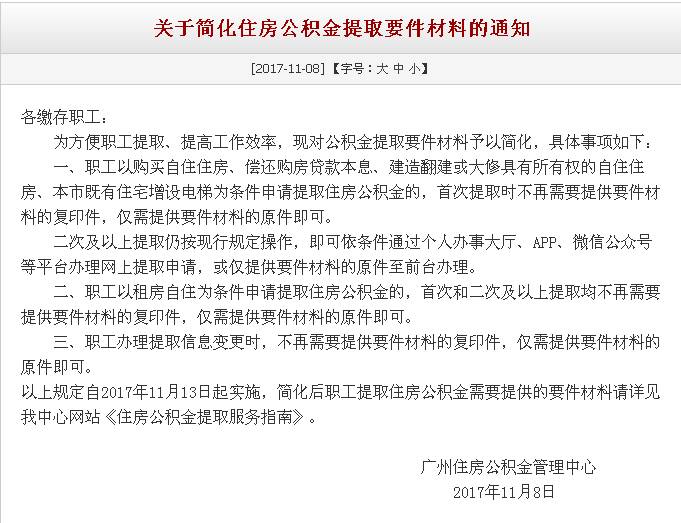 关于简化住房公积金提取要件材料的通知

[2017-11-08]【字号：大 中 小】

各缴存职工：

为方便职工提取、提高工作效率，现对公积金提取要件材料予以简化，具体事项如下：

一、职工以购买自住住房、偿还购房贷款本息、建造翻建或大修具有所有权的自住住房、本市既有住宅增设电梯为条件申请提取住房公积金的，首次提取时不再需要提供要件材料的复印件，仅需提供要件材料的原件即可。

二次及以上提取仍按现行规定操作，即可依条件通过个人办事大厅、APP、微信公众号等平台办理网上提取申请，或仅提供要件材料的原件至前台办理。

二、职工以租房自住为条件申请提取住房公积金的，首次和二次及以上提取均不再需要提供要件材料的复印件，仅需提供要件材料的原件即可。

三、职工办理提取信息变更时，不再需要提供要件材料的复印件，仅需提供要件材料的原件即可。

以上规定自2017年11月13日起实施，简化后职工提取住房公积金需要提供的要件材料请详见我中心网站《住房公积金提取服务指南》。

广州住房公积金管理中心
2017年11月8日